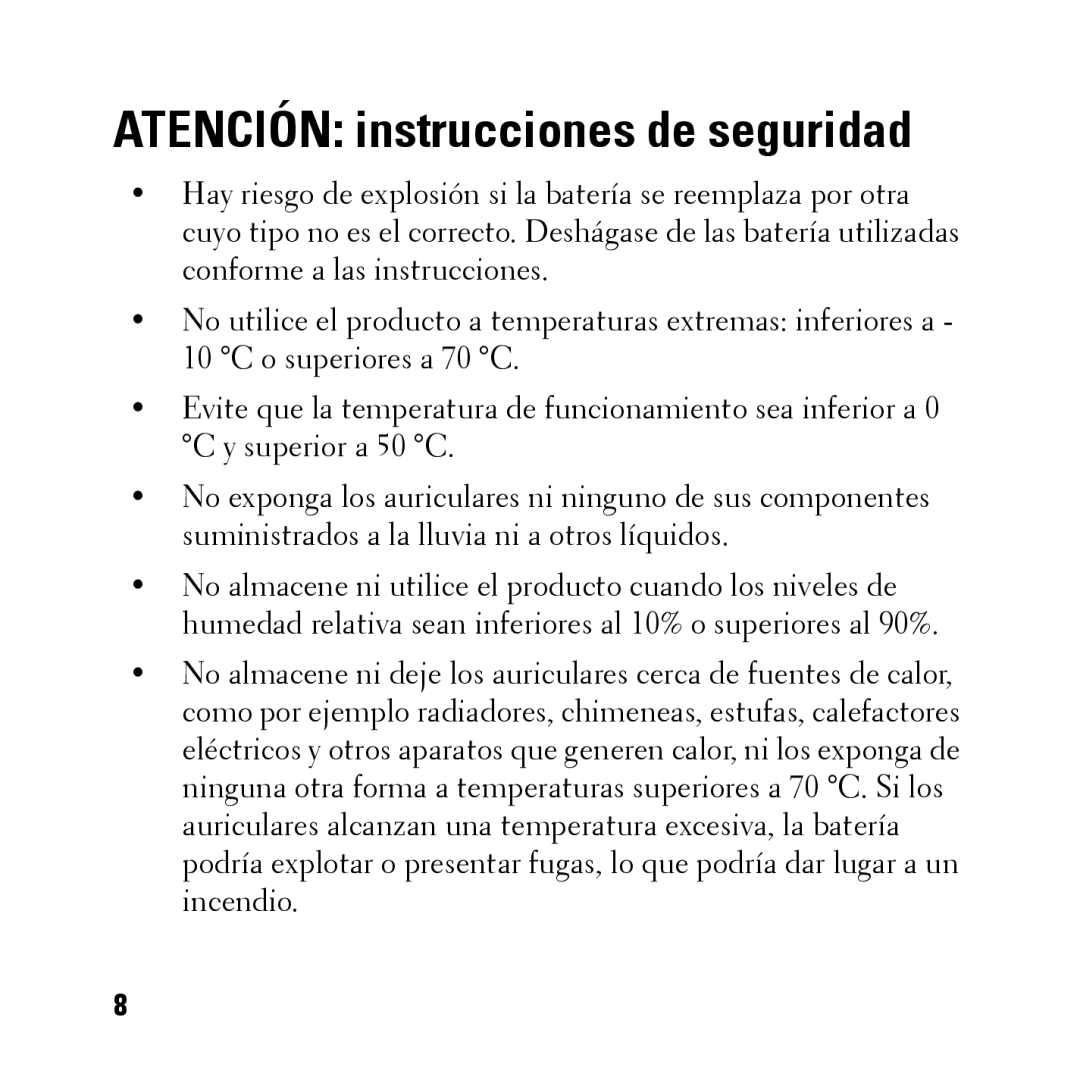 ATENCIÓN: instrucciones de seguridad

• Hay riesgo de explosión si la batería se reemplaza por otra cuyo tipo no es el correcto. Deshágase de las batería utilizadas conforme a las instrucciones.

• No utilice el producto a temperaturas extremas: inferiores a - 10 °C o superiores a 70 °C.

• Evite que la temperatura de funcionamiento sea inferior a 0 °C y superior a 50 °C.

• No exponga los auriculares ni ninguno de sus componentes suministrados a la lluvia ni a otros líquidos.

• No almacene ni utilice el producto cuando los niveles de humedad relativa sean inferiores al 10% o superiores al 90%.

• No almacene ni deje los auriculares cerca de fuentes de calor, como por ejemplo radiadores, chimeneas, estufas, calefactores eléctricos y otros aparatos que generen calor, ni los exponga de ninguna otra forma a temperaturas superiores a 70 °C. Si los auriculares alcanzan una temperatura excesiva, la batería podría explotar o presentar fugas, lo que podría dar lugar a un incendio.

8